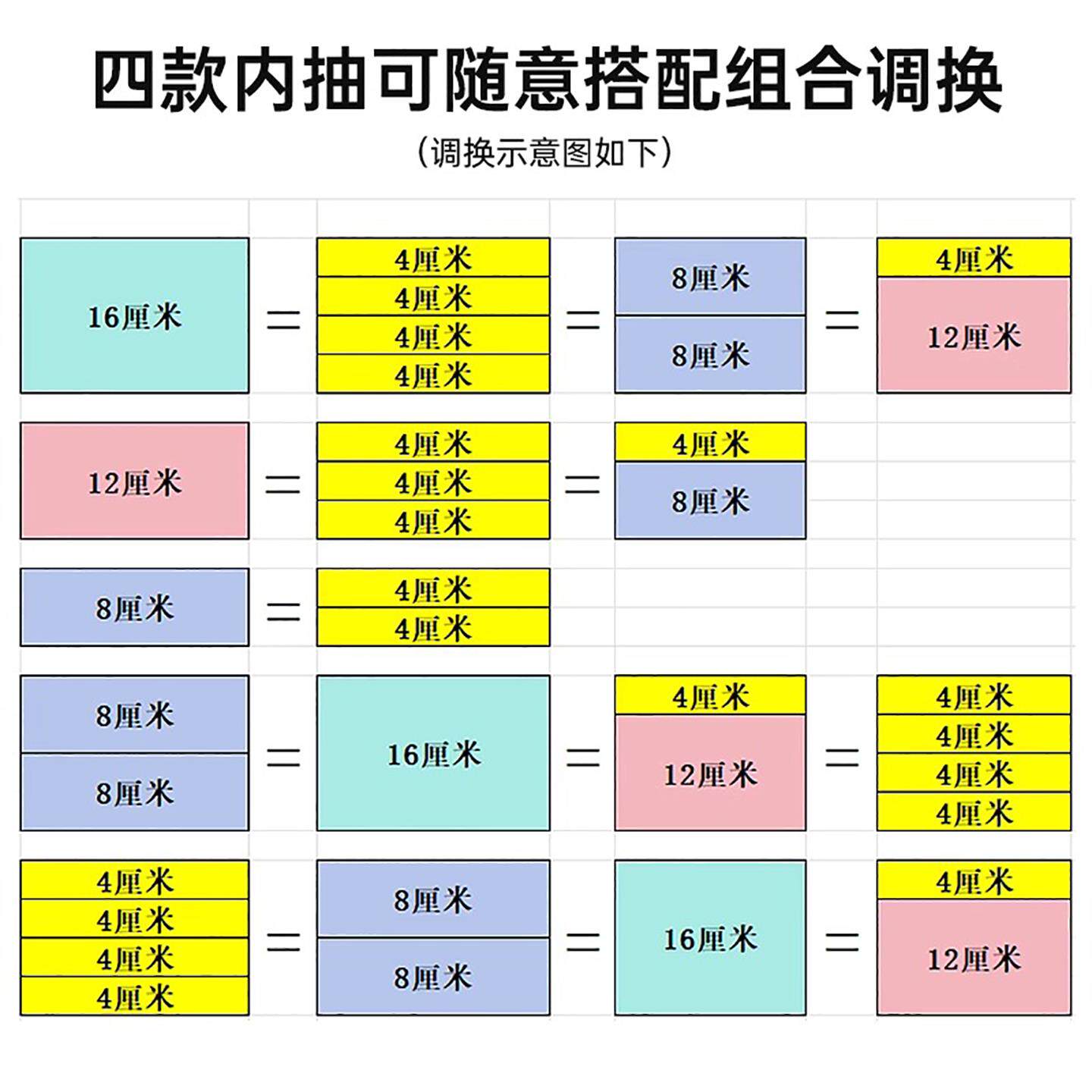 四款内抽可随意搭配组合调换

(调换示意图如下)

16厘米 = 4厘米 4厘米 4厘米 4厘米 = 8厘米 8厘米 = 4厘米 12厘米

12厘米 = 4厘米 4厘米 4厘米 = 4厘米 8厘米

8厘米 = 4厘米 4厘米

8厘米 8厘米 = 16厘米 = 4厘米 12厘米 = 4厘米 4厘米 4厘米 4厘米

4厘米 4厘米 4厘米 4厘米 = 8厘米 8厘米 = 16厘米 = 4厘米 12厘米